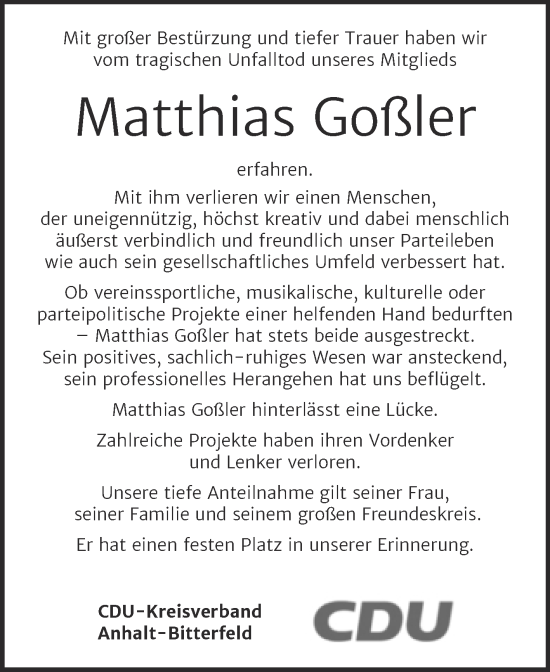 Mit großer Bestürzung und tiefer Trauer haben wir vom tragischen Unfalltod unseres Mitglieds

Matthias Goßler

erfahren.

Mit ihm verlieren wir einen Menschen, der uneigennützig, höchst kreativ und dabei menschlich äußerst verbindlich und freundlich unser Parteileben wie auch sein gesellschaftliches Umfeld verbessert hat.

Ob vereinssportliche, musikalische, kulturelle oder parteipolitische Projekte einer helfenden Hand bedurften – Matthias Goßler hat stets beide ausgestreckt. Sein positives, sachlich-ruhiges Wesen war ansteckend, sein professionelles Herangehen hat uns beflügelt.

Matthias Goßler hinterlässt eine Lücke.

Zahlreiche Projekte haben ihren Vordenker und Lenker verloren.

Unsere tiefe Anteilnahme gilt seiner Frau, seiner Familie und seinem großen Freundeskreis.

Er hat einen festen Platz in unserer Erinnerung.

CDU-Kreisverband
Anhalt-Bitterfeld

CDU